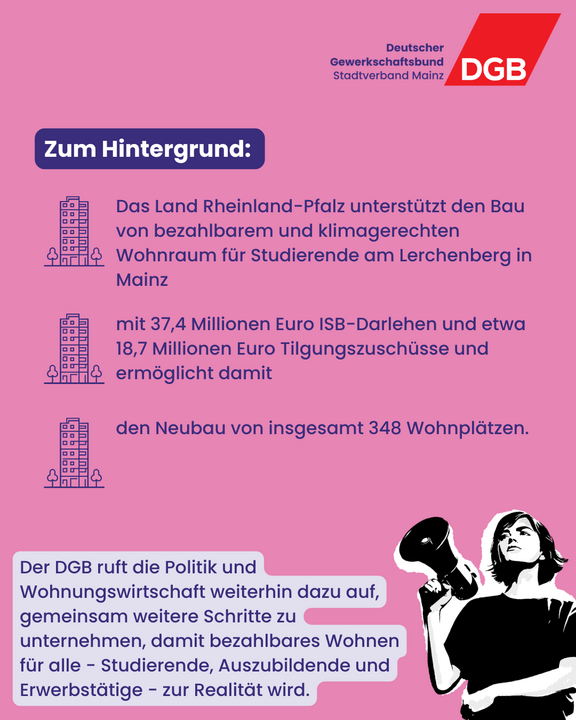 Deutscher Gewerkschaftsbund Stadtverband Mainz

DGB

Zum Hintergrund:

Das Land Rheinland-Pfalz unterstützt den Bau von bezahlbarem und klimagerechten Wohnraum für Studierende am Lerchenberg in Mainz

mit 37,4 Millionen Euro ISB-Darlehen und etwa 18,7 Millionen Euro Tilgungszuschüsse und ermöglicht damit

den Neubau von insgesamt 348 Wohnplätzen.

Der DGB ruft die Politik und Wohnungswirtschaft weiterhin dazu auf, gemeinsam weitere Schritte zu unternehmen, damit bezahlbares Wohnen für alle - Studierende, Auszubildende und Erwerbstätige - zur Realität wird.